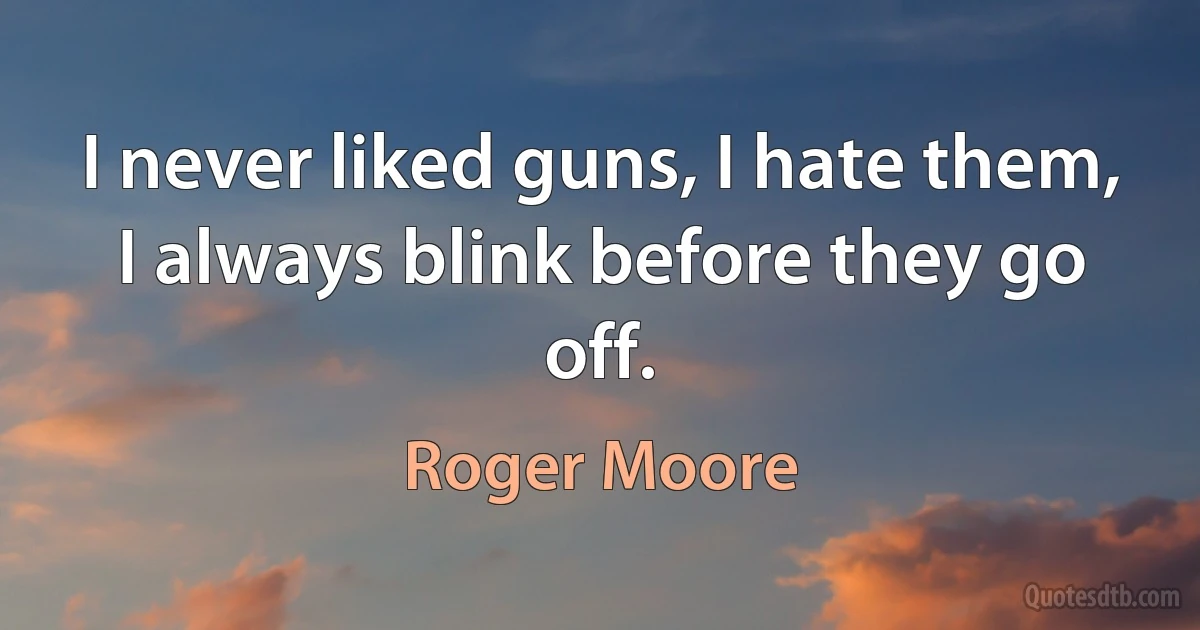 I never liked guns, I hate them, I always blink before they go off.

Roger Moore

Quotesdtb.com